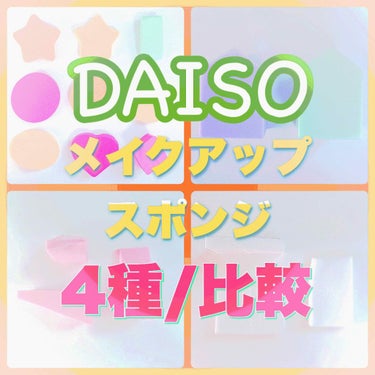 DAISO
メイクアップ
スポンジ
４種/比較